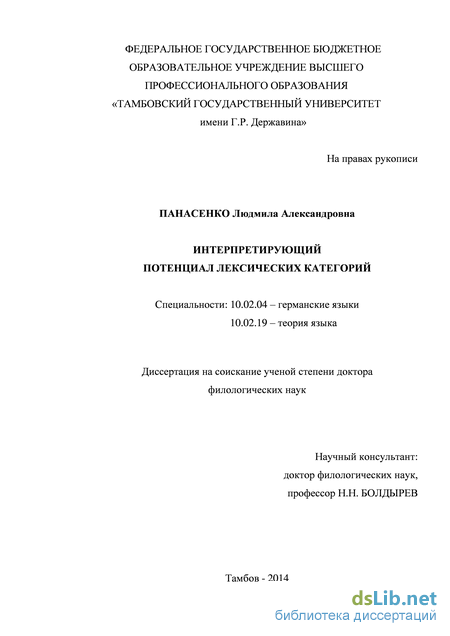 ФЕДЕРАЛЬНОЕ ГОСУДАРСТВЕННОЕ БЮДЖЕТНОЕ ОБРАЗОВАТЕЛЬНОЕ УЧРЕЖДЕНИЕ ВЫСШЕГО ПРОФЕССИОНАЛЬНОГО ОБРАЗОВАНИЯ «ТАМБОВСКИЙ ГОСУДАРСТВЕННЫЙ УНИВЕРСИТЕТ имени Г.Р. Державина»

На правах рукописи

ПАНАСЕНКО Людмила Александровна

ИНТЕРПРЕТИРУЮЩИЙ ПОТЕНЦИАЛ ЛЕКСИЧЕСКИХ КАТЕГОРИЙ

Специальности: 10.02.04 – германские языки
10.02.19 – теория языка

Диссертация на соискание ученой степени доктора филологических наук

Научный консультант:
доктор филологических наук,
профессор Н.Н. БОЛДЫРЕВ

Тамбов - 2014

dsLib.net
библиотека диссертаций